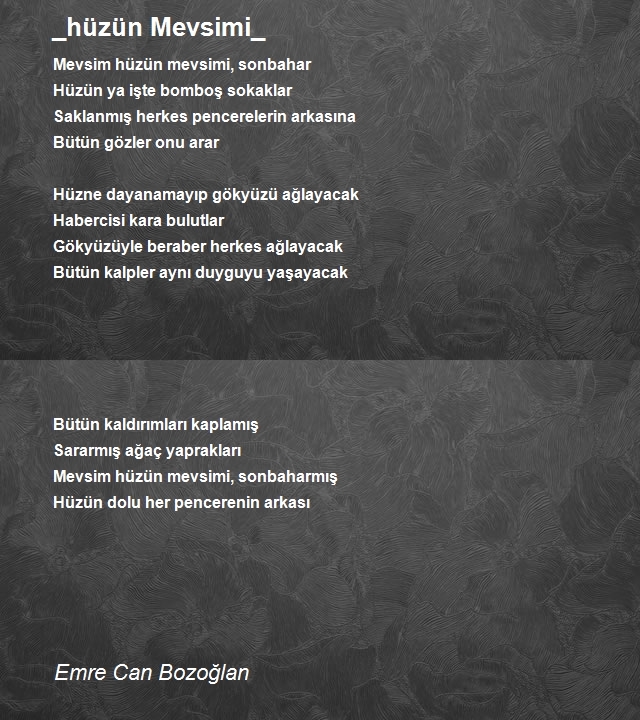 _hüzün Mevsimi_

Mevsim hüzün mevsimi, sonbahar
Hüzün ya işte bomboş sokaklar
Saklanmış herkes pencerelerin arkasına
Bütün gözler onu arar

Hüzne dayanamayıp gökyüzü ağlayacak
Habercisi kara bulutlar
Gökyüzüyle beraber herkes ağlayacak
Bütün kalpler aynı duyguyu yaşayacak

Bütün kaldırımları kaplamış
Sararmış ağaç yaprakları
Mevsim hüzün mevsimi, sonbaharmış
Hüzün dolu her pencerenin arkası

Emre Can Bozoğlan